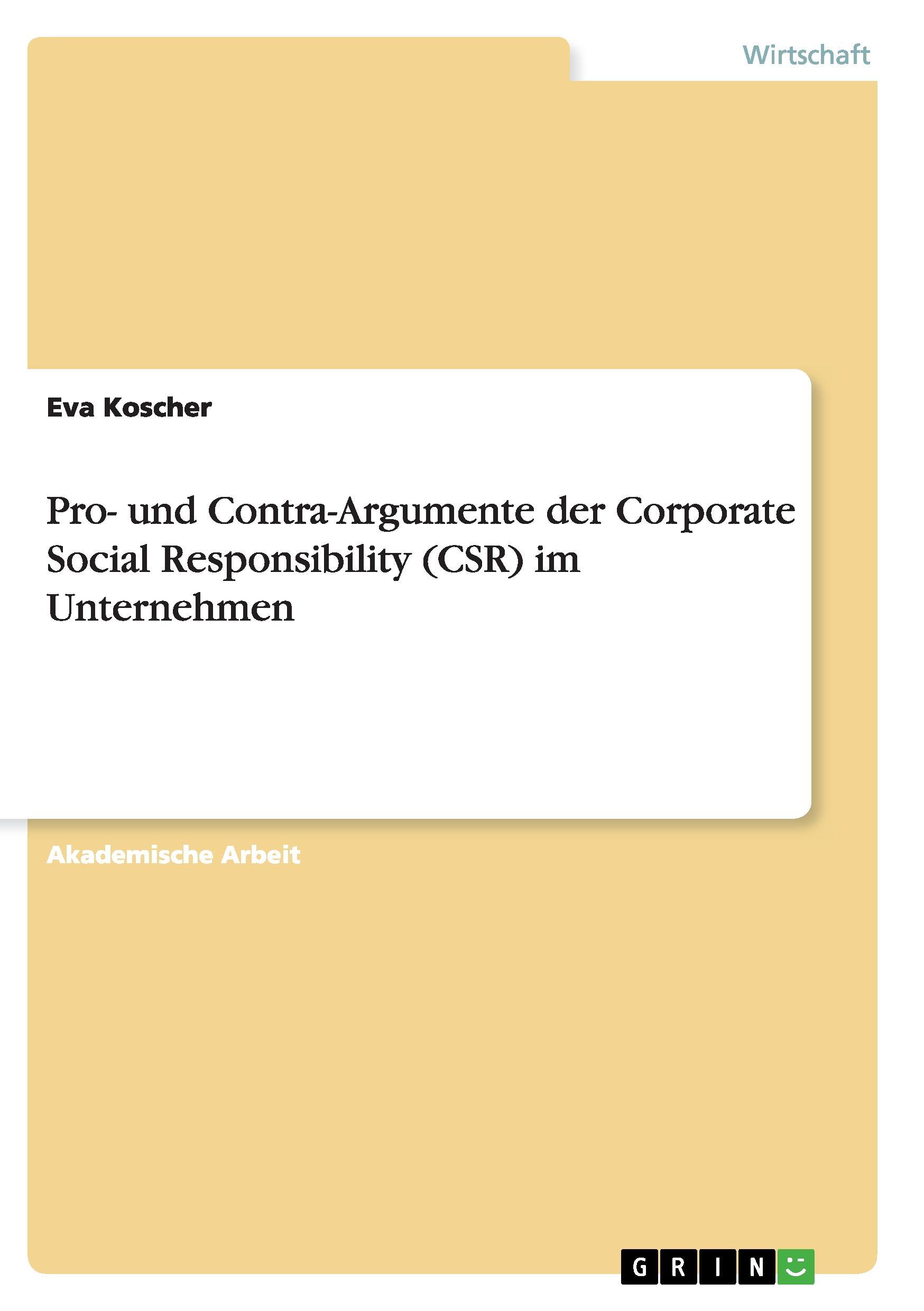 Wirtschaft

Eva Koscher

Pro- und Contra-Argumente der Corporate Social Responsibility (CSR) im Unternehmen

Akademische Arbeit

GRIN